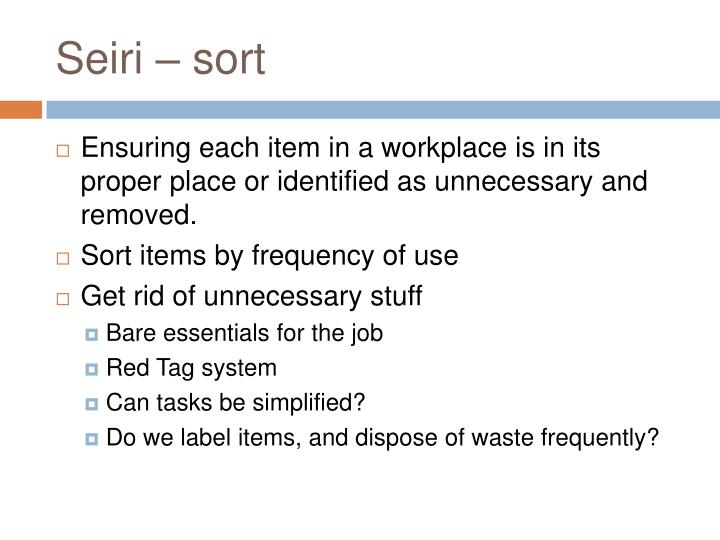 Seiri – sort

Ensuring each item in a workplace is in its proper place or identified as unnecessary and removed.

Sort items by frequency of use

Get rid of unnecessary stuff

Bare essentials for the job

Red Tag system

Can tasks be simplified?

Do we label items, and dispose of waste frequently?